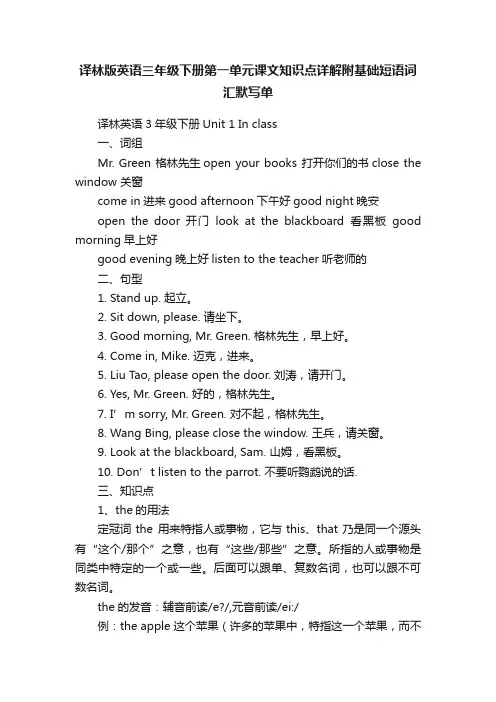 译林版英语三年级下册第一单元课文知识点详解附基础短语词汇默写单

译林英语 3 年级下册 Unit 1 In class

一、词组

Mr. Green 格林先生 open your books 打开你们的书 close the window 关窗

come in 进来 good afternoon 下午好 good night 晚安

open the door 开门 look at the blackboard 看黑板 good morning 早上好

good evening 晚上好 listen to the teacher 听老师的

二、句型

1. Stand up. 起立。

2. Sit down, please. 请坐下。

3. Good morning, Mr. Green. 格林先生，早上好。

4. Come in, Mike. 迈克，进来。

5. Liu Tao, please open the door. 刘涛，请开门。

6. Yes, Mr. Green. 好的，格林先生。

7. I’ m sorry, Mr. Green. 对不起，格林先生。

8. Wang Bing, please close the window. 王兵，请关窗。

9. Look at the blackboard, Sam. 山姆，看黑板。

10. Don’ t listen to the parrot. 不要听鹦鹉说的话.

三、知识点

1、the 的用法

定冠词 the 用来特指人或事物，它与 this、that 乃是同一个源头有“这个/那个”之意，也有“这些/那些”之意。所指的人或事物是同类中特定的一个或一些。后面可以跟单、复数名词，也可以跟不可数名词。

the 的发音：辅音前读/e?/,元音前读/ei:/

例：the apple 这个苹果（许多的苹果中，特指这一个苹果，而不